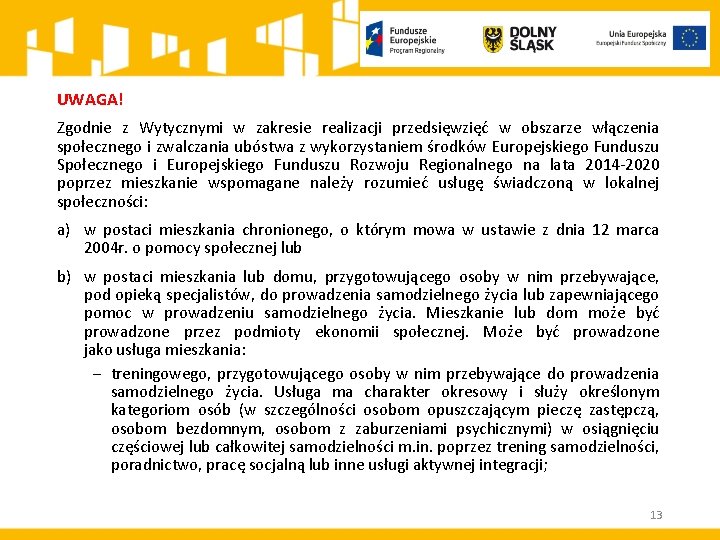 Fundusze Europejskie Program Regionalny

DOLNY ŚLĄSK

Unia Europejska Europejski Fundusz Społeczny

UWAGA!

Zgodnie z Wytycznymi w zakresie realizacji przedsięwzięć w obszarze włączenia społecznego i zwalczania ubóstwa z wykorzystaniem środków Europejskiego Funduszu Społecznego i Europejskiego Funduszu Rozwoju Regionalnego na lata 2014-2020 poprzez mieszkanie wspomagane należy rozumieć usługę świadczoną w lokalnej społeczności:

a) w postaci mieszkania chronionego, o którym mowa w ustawie z dnia 12 marca 2004r. o pomocy społecznej lub

b) w postaci mieszkania lub domu, przygotowującego osoby w nim przebywające, pod opieką specjalistów, do prowadzenia samodzielnego życia lub zapewniającego pomoc w prowadzeniu samodzielnego życia. Mieszkanie lub dom może być prowadzone przez podmioty ekonomii społecznej. Może być prowadzone jako usługa mieszkania:

– treningowego, przygotowującego osoby w nim przebywające do prowadzenia samodzielnego życia. Usługa ma charakter okresowy i służy określonym kategoriom osób (w szczególności osobom opuszczającym pieczę zastępczą, osobom bezdomnym, osobom z zaburzeniami psychicznymi) w osiągnięciu częściowej lub całkowitej samodzielności m.in. poprzez trening samodzielności, poradnictwo, pracę socjalną lub inne usługi aktywnej integracji;

13